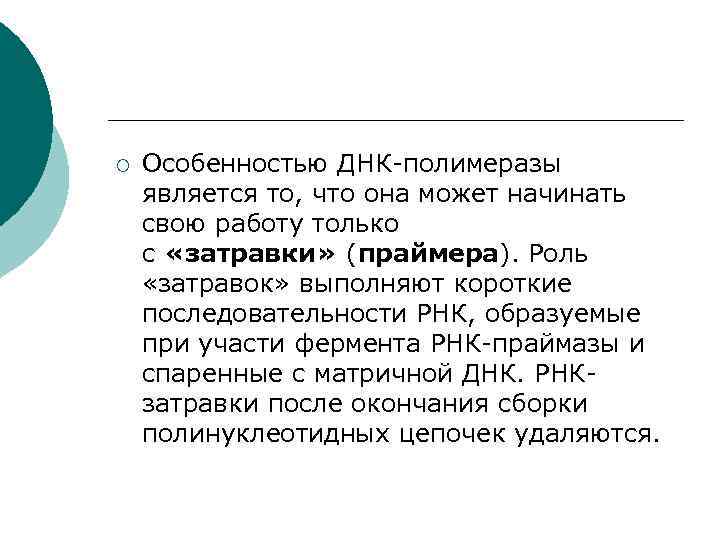 Особенностью ДНК-полимеразы является то, что она может начинать свою работу только с «затравки» (праймера). Роль «затравок» выполняют короткие последовательности РНК, образуемые при участи фермента РНК-праймазы и спаренные с матричной ДНК. РНК-затравки после окончания сборки полинуклеотидных цепочек удаляются.